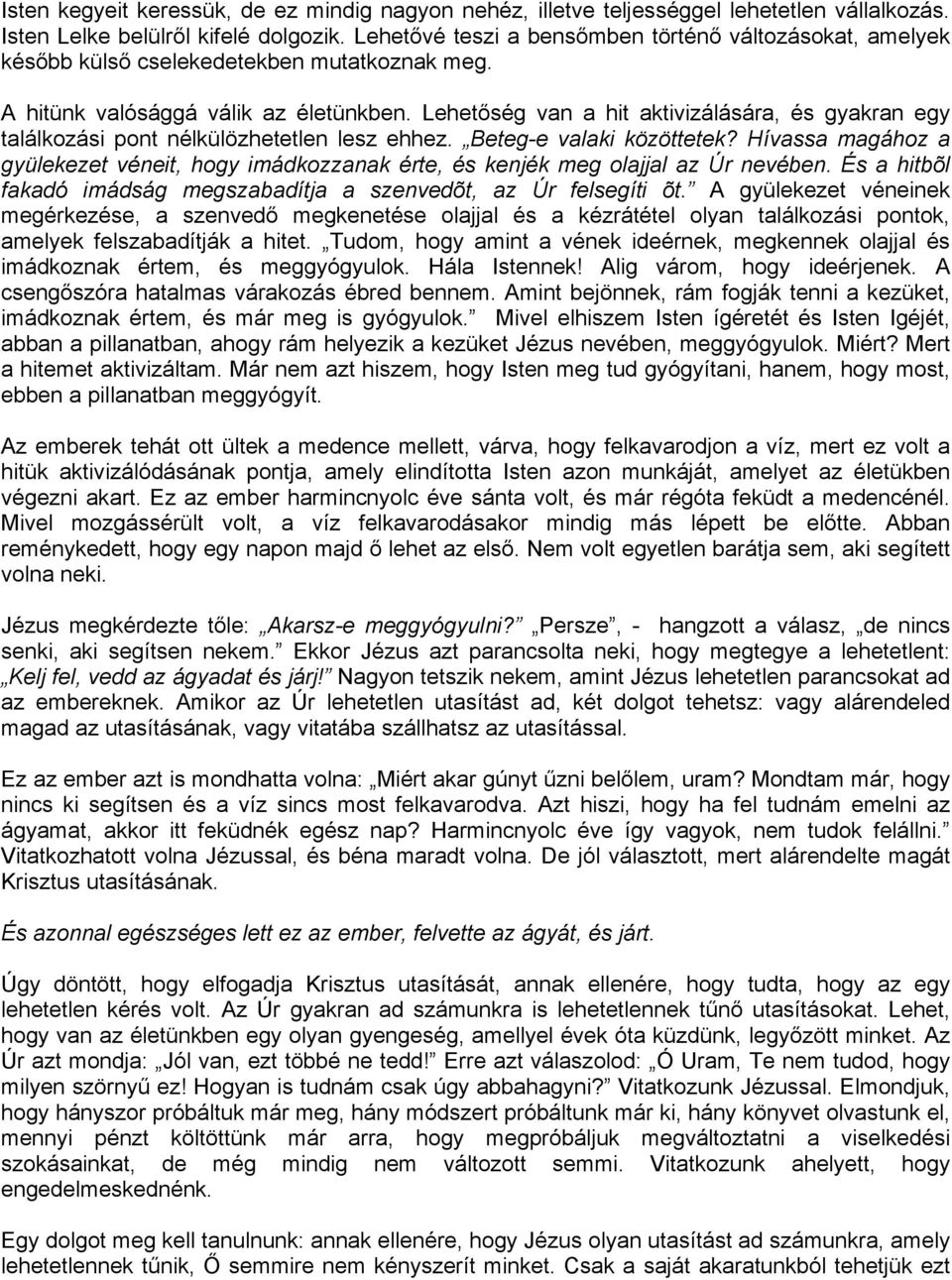 Isten kegyeit keressük, de ez mindig nagyon nehéz, illetve teljességgel lehetetlen vállalkozás. Isten Lelke belülről kifelé dolgozik. Lehetővé teszi a bensőmben történő változásokat, amelyek később külső cselekedetekben mutatkoznak meg.

A hitünk valósággá válik az életünkben. Lehetőség van a hit aktivizálására, és gyakran egy találkozási pont nélkülözhetetlen lesz ehhez. „Beteg-e valaki közöttetek? Hívassa magához a gyülekezet véneit, hogy imádkozzanak érte, és kenjék meg olajjal az Úr nevében. És a hitbõl fakadó imádság megszabadítja a szenvedõt, az Úr felsegíti õt.” A gyülekezet véneinek megérkezése, a szenvedő megkenetése olajjal és a kézrátétel olyan találkozási pontok, amelyek felszabadítják a hitet. „Tudom, hogy amint a vének ideérnek, megkennek olajjal és imádkoznak értem, és meggyógyulok. Hála Istennek! Alig várom, hogy ideérjenek. A csengőszóra hatalmas várakozás ébred bennem. Amint bejönnek, rám fogják tenni a kezüket, imádkoznak értem, és már meg is gyógyulok.” Mivel elhiszem Isten ígéretét és Isten Igéjét, abban a pillanatban, ahogy rám helyezik a kezüket Jézus nevében, meggyógyulok. Miért? Mert a hitemet aktivizáltam. Már nem azt hiszem, hogy Isten meg tud gyógyítani, hanem, hogy most, ebben a pillanatban meggyógyít.

Az emberek tehát ott ültek a medence mellett, várva, hogy felkavarodjon a víz, mert ez volt a hitük aktivizálódásának pontja, amely elindította Isten azon munkáját, amelyet az életükben végezni akart. Ez az ember harmincnyolc éve sánta volt, és már régóta feküdt a medencénél. Mivel mozgássérült volt, a víz felkavarodásakor mindig más lépett be előtte. Abban reménykedett, hogy egy napon majd ő lehet az első. Nem volt egyetlen barátja sem, aki segített volna neki.

Jézus megkérdezte tőle: „Akarsz-e meggyógyulni?” „Persze”, - hangzott a válasz, „de nincs senki, aki segítsen nekem.” Ekkor Jézus azt parancsolta neki, hogy megtegye a lehetetlent: „Kelj fel, vedd az ágyadat és járj!” Nagyon tetszik nekem, amint Jézus lehetetlen parancsokat ad az embereknek. Amikor az Úr lehetetlen utasítást ad, két dolgot tehetsz: vagy alárendeled magad az utasításának, vagy vitatába szállhatsz az utasítással.

Ez az ember azt is mondhatta volna: „Miért akar gúnyt űzni belőlem, uram? Mondtam már, hogy nincs ki segítsen és a víz sincs most felkavarodva. Azt hiszi, hogy ha fel tudnám emelni az ágyamat, akkor itt feküdnék egész nap? Harmincnyolc éve így vagyok, nem tudok felállni.” Vitatkozhatott volna Jézussal, és béna maradt volna. De jól választott, mert alárendelte magát Krisztus utasításának.

És azonnal egészséges lett ez az ember, felvette az ágyát, és járt.

Úgy döntött, hogy elfogadja Krisztus utasítását, annak ellenére, hogy tudta, hogy az egy lehetetlen kérés volt. Az Úr gyakran ad számunkra is lehetetlennek tűnő utasításokat. Lehet, hogy van az életünkben egy olyan gyengeség, amellyel évek óta küzdünk, legyőzött minket. Az Úr azt mondja: „Jól van, ezt többé ne tedd!” Erre azt válaszolod: „Ó Uram, Te nem tudod, hogy milyen szörnyű ez! Hogyan is tudnám csak úgy abbahagyni?” Vitatkozunk Jézussal. Elmondjuk, hogy hányszor próbáltuk már meg, hány módszert próbáltunk már ki, hány könyvet olvastunk el, mennyi pénzt költöttünk már arra, hogy megpróbáljuk megváltoztatni a viselkedési szokásainkat, de még mindig nem változott semmi. Vitatkozunk ahelyett, hogy engedelmeskednénk.

Egy dolgot meg kell tanulnunk: annak ellenére, hogy Jézus olyan utasítást ad számunkra, amely lehetetlennek tűnik, Ő semmire nem kényszerít minket. Csak a saját akaratunkból tehetjük ezt